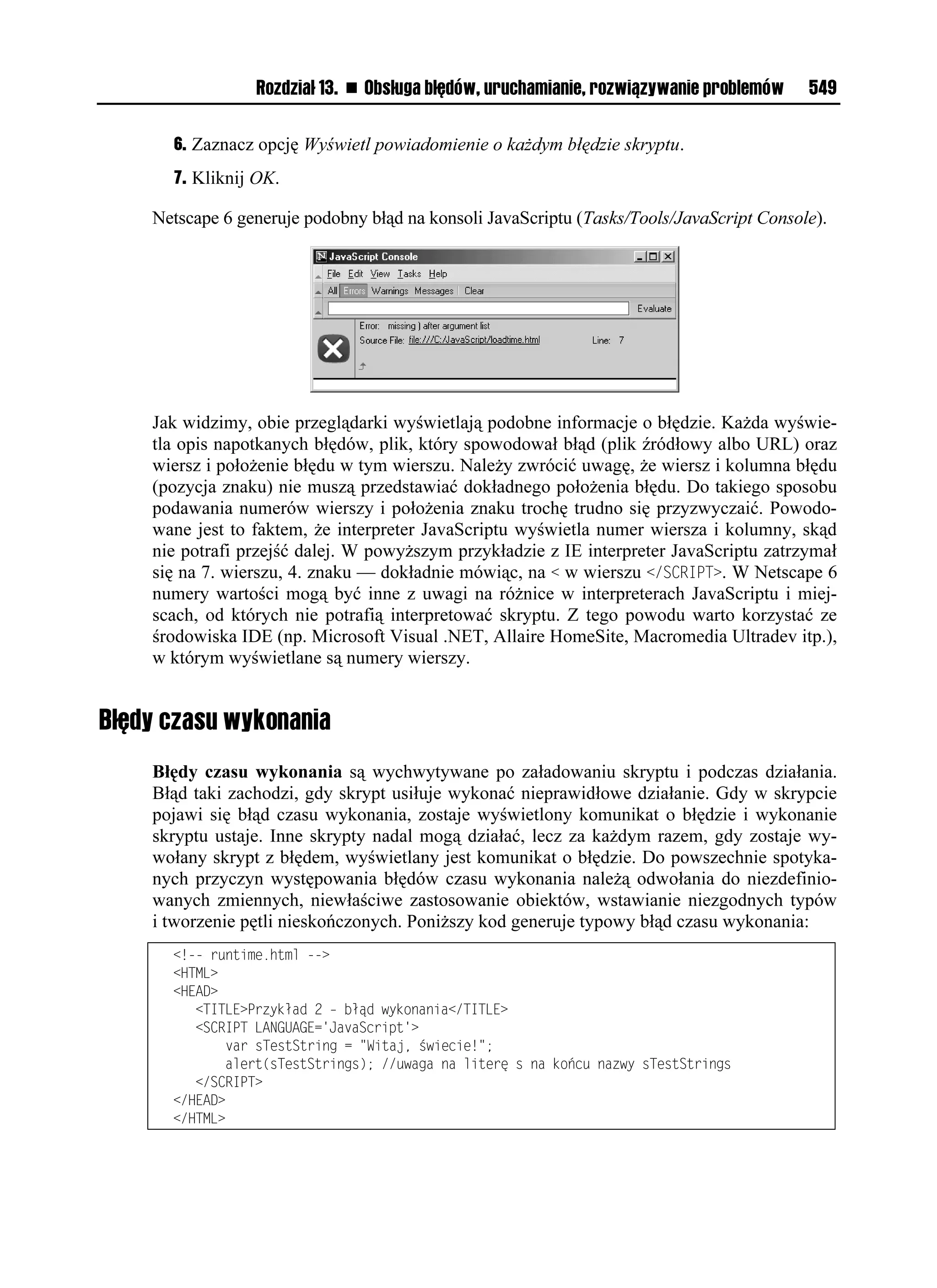 Rozdział 13. ■ Obsługa błędów, uruchamianie, rozwiązywanie problemów 549

6. Zaznacz opcję Wyświetl powiadomienie o każdym błędzie skryptu.

7. Kliknij OK.

Netscape 6 generuje podobny błąd na konsoli JavaScriptu (Tasks/Tools/JavaScript Console).

JavaScript Console
File Edit View Tasks Help
All Errors Warnings Messages Clear
Evaluate
Error: missing ) after argument list
Source File: file:///C:/JavaScript/loadtime.html Line: 7

Jak widzimy, obie przeglądarki wyświetlają podobne informacje o błędzie. Każda wyświetla opis napotkanych błędów, plik, który spowodował błąd (plik źródłowy albo URL) oraz wiersz i położenie błędu w tym wierszu. Należy zwrócić uwagę, że wiersz i kolumna błędu (pozycja znaku) nie muszą przedstawiać dokładnego położenia błędu. Do takiego sposobu podawania numerów wierszy i położenia znaku trochę trudno się przyzwyczaić. Powodowane jest to faktem, że interpreter JavaScriptu wyświetla numer wiersza i kolumny, skąd nie potrafi przejść dalej. W powyższym przykładzie z IE interpreter JavaScriptu zatrzymał się na 7. wierszu, 4. znaku — dokładnie mówiąc, na < w wierszu </SCRIPT>. W Netscape 6 numery wartości mogą być inne z uwagi na różnice w interpreterach JavaScriptu i miejscach, od których nie potrafią interpretować skryptu. Z tego powodu warto korzystać ze środowiska IDE (np. Microsoft Visual .NET, Allaire HomeSite, Macromedia Ultradev itp.), w którym wyświetlane są numery wierszy.

Błędy czasu wykonania

Błędy czasu wykonania są wychwytywane po załadowaniu skryptu i podczas działania. Błąd taki zachodzi, gdy skrypt usiłuje wykonać nieprawidłowe działanie. Gdy w skrypcie pojawi się błąd czasu wykonania, zostaje wyświetlony komunikat o błędzie i wykonanie skryptu ustaje. Inne skrypty nadal mogą działać, lecz za każdym razem, gdy zostaje wywołany skrypt z błędem, wyświetlany jest komunikat o błędzie. Do powszechnie spotykanych przyczyn występowania błędów czasu wykonania należą odwołania do niezdefiniowanych zmiennych, niewłaściwe zastosowanie obiektów, wstawianie niezgodnych typów i tworzenie pętli nieskończonych. Poniższy kod generuje typowy błąd czasu wykonania:

<!-- runtime.html -->
<HTML>
<HEAD>
<TITLE>Przykład 2 - błąd wykonania</TITLE>
<SCRIPT LANGUAGE='JavaScript'>
var sTestString = "Witaj, świecie!";
alert(sTestStrings); //uwaga na literę s na końcu nazwy sTestStrings
</SCRIPT>
</HEAD>
</HTML>